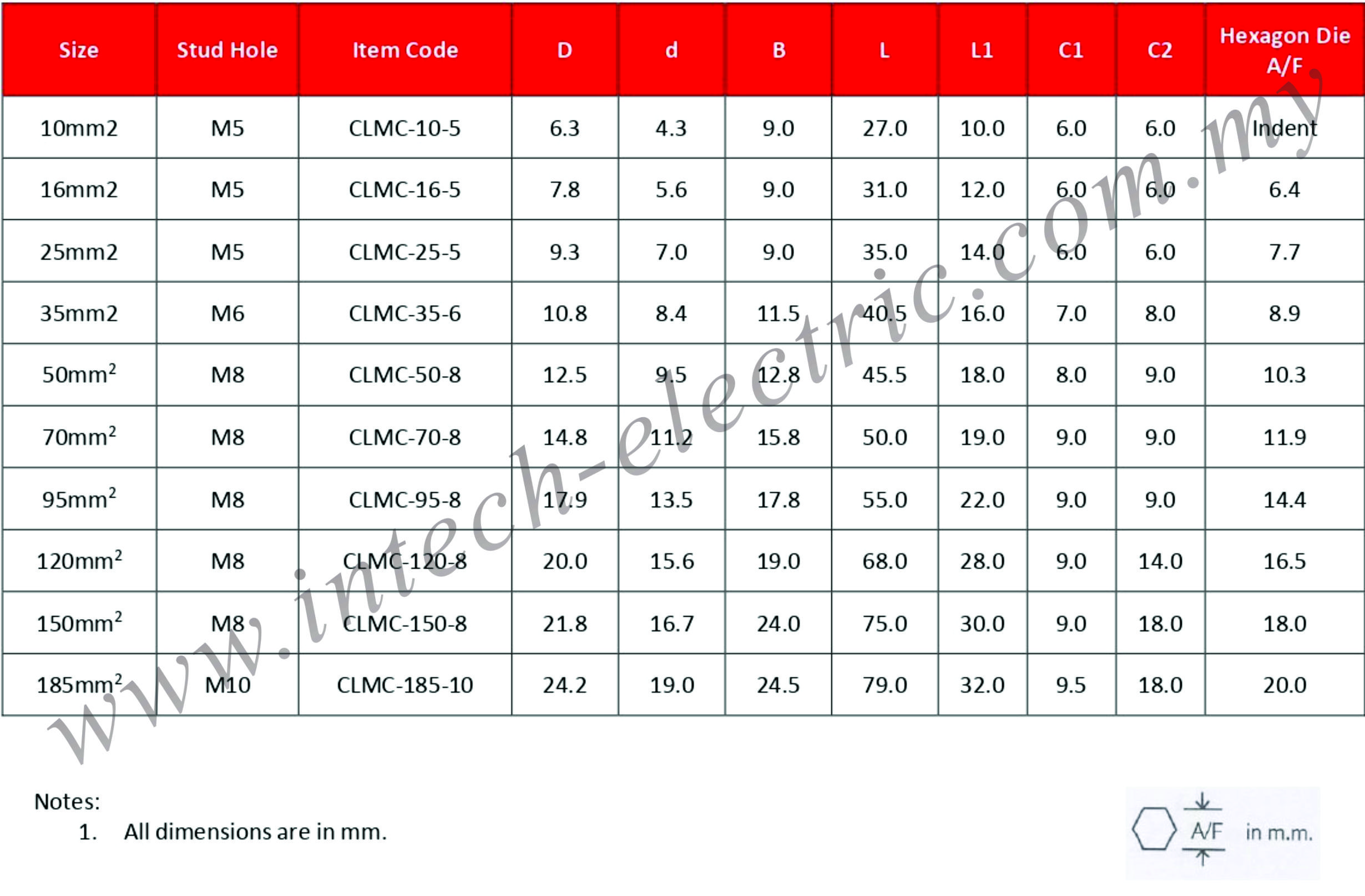 | Size | Stud Hole | Item Code | D | d | B | L | L1 | C1 | C2 | Hexagon Die A/F |
|---|---|---|---|---|---|---|---|---|---|---|
| 10mm2 | M5 | CLMC-10-5 | 6.3 | 4.3 | 9.0 | 27.0 | 10.0 | 6.0 | 6.0 | Indent |
| 16mm2 | M5 | CLMC-16-5 | 7.8 | 5.6 | 9.0 | 31.0 | 12.0 | 6.0 | 6.0 | 6.4 |
| 25mm2 | M5 | CLMC-25-5 | 9.3 | 7.0 | 9.0 | 35.0 | 14.0 | 6.0 | 6.0 | 7.7 |
| 35mm2 | M6 | CLMC-35-6 | 10.8 | 8.4 | 11.5 | 40.5 | 16.0 | 7.0 | 8.0 | 8.9 |
| 50mm$^2$ | M8 | CLMC-50-8 | 12.5 | 9.5 | 12.8 | 45.5 | 18.0 | 8.0 | 9.0 | 10.3 |
| 70mm$^2$ | M8 | CLMC-70-8 | 14.8 | 11.2 | 15.8 | 50.0 | 19.0 | 9.0 | 9.0 | 11.9 |
| 95mm$^2$ | M8 | CLMC-95-8 | 17.9 | 13.5 | 17.8 | 55.0 | 22.0 | 9.0 | 9.0 | 14.4 |
| 120mm$^2$ | M8 | CLMC-120-8 | 20.0 | 15.6 | 19.0 | 68.0 | 28.0 | 9.0 | 14.0 | 16.5 |
| 150mm$^2$ | M8 | CLMC-150-8 | 21.8 | 16.7 | 24.0 | 75.0 | 30.0 | 9.0 | 18.0 | 18.0 |
| 185mm$^2$ | M10 | CLMC-185-10 | 24.2 | 19.0 | 24.5 | 79.0 | 32.0 | 9.5 | 18.0 | 20.0 |

www.intech-electric.com.my

Notes:
1. All dimensions are in mm.

A/F in m.m.